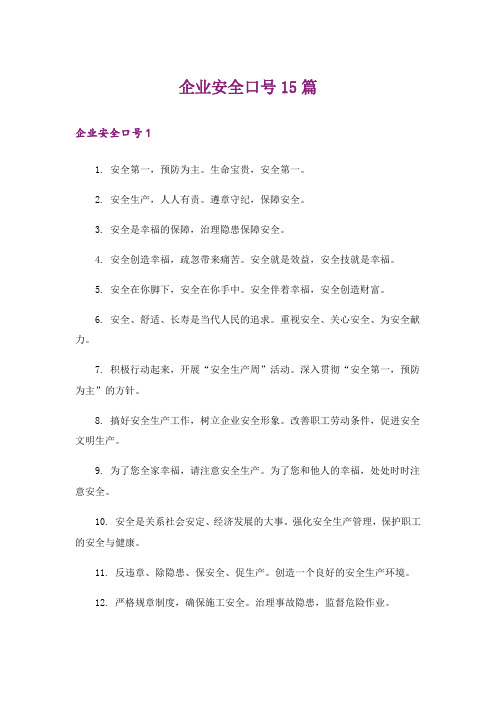 企业安全口号15篇

企业安全口号1

1. 安全第一，预防为主。生命宝贵，安全第一。

2. 安全生产，人人有责。遵章守纪，保障安全。

3. 安全是幸福的保障，治理隐患保障安全。

4. 安全创造幸福，疏忽带来痛苦。安全就是效益，安全技就是幸福。

5. 安全在你脚下，安全在你手中。安全伴着幸福，安全创造财富。

6. 安全、舒适、长寿是当代人民的追求。重视安全、关心安全、为安全献力。

7. 积极行动起来，开展“安全生产周”活动。深入贯彻“安全第一，预防为主”的方针。

8. 搞好安全生产工作，树立企业安全形象。改善职工劳动条件，促进安全文明生产。

9. 为了您全家幸福，请注意安全生产。为了您和他人的幸福，处处时时注意安全。

10. 安全是关系社会安定、经济发展的大事。强化安全生产管理，保护职工的安全与健康。

11. 反违章、除隐患、保安全、促生产。创造一个良好的安全生产环境。

12. 严格规章制度，确保施工安全。治理事故隐患，监督危险作业。